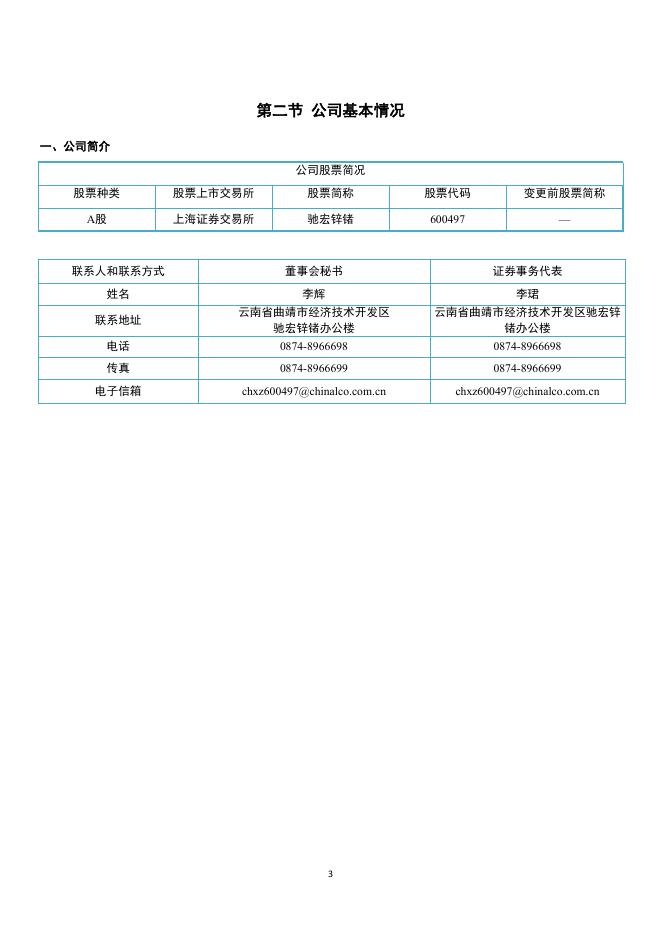 第二节 公司基本情况

一、公司简介

| 公司股票简况 | | | | |
|---|---|---|---|---|
| 股票种类 | 股票上市交易所 | 股票简称 | 股票代码 | 变更前股票简称 |
| A股 | 上海证券交易所 | 驰宏锌锗 | 600497 | — |

| 联系人和联系方式 | 董事会秘书 | 证券事务代表 |
|---|---|---|
| 姓名 | 李辉 | 李珺 |
| 联系地址 | 云南省曲靖市经济技术开发区驰宏锌锗办公楼 | 云南省曲靖市经济技术开发区驰宏锌锗办公楼 |
| 电话 | 0874-8966698 | 0874-8966698 |
| 传真 | 0874-8966699 | 0874-8966699 |
| 电子信箱 | chxz600497@chinalco.com.cn | chxz600497@chinalco.com.cn |

3